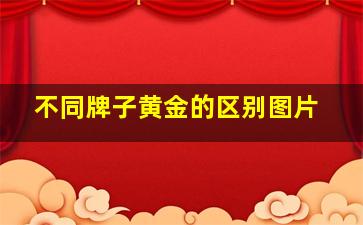 不同牌子黄金的区别图片